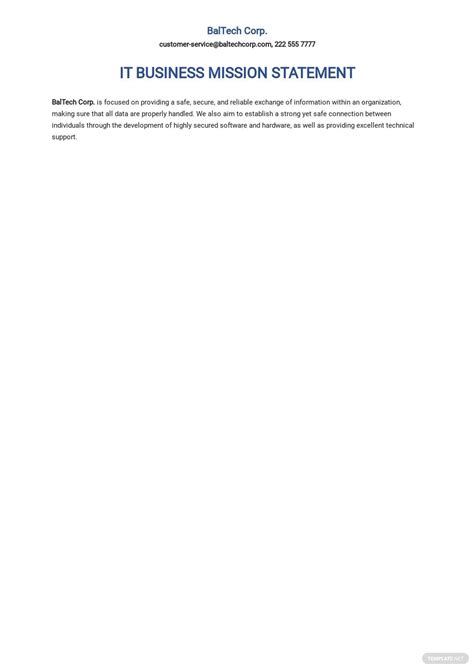 BalTech Corp.
customer-service@baltechcorp.com, 222 555 7777

IT BUSINESS MISSION STATEMENT

BalTech Corp. is focused on providing a safe, secure, and reliable exchange of information within an organization, making sure that all data are properly handled. We also aim to establish a strong yet safe connection between individuals through the development of highly secured software and hardware, as well as providing excellent technical support.

TEMPLATE.NET